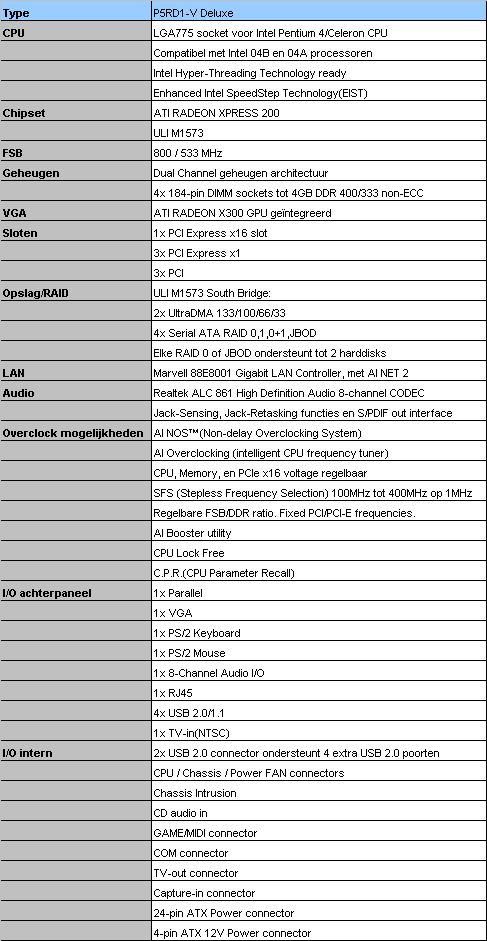 | Type | P5RD1-V Deluxe |
|---|---|
| CPU | LGA775 socket voor Intel Pentium 4/Celeron CPU |
| | Compatibel met Intel 04B en 04A processoren |
| | Intel Hyper-Threading Technology ready |
| | Enhanced Intel SpeedStep Technology(EIST) |
| Chipset | ATI RADEON XPRESS 200 |
| | ULI M1573 |
| FSB | 800 / 533 MHz |
| Geheugen | Dual Channel geheugen architectuur |
| | 4x 184-pin DIMM sockets tot 4GB DDR 400/333 non-ECC |
| VGA | ATI RADEON X300 GPU geïntegreerd |
| Sloten | 1x PCI Express x16 slot |
| | 3x PCI Express x1 |
| | 3x PCI |
| Opslag/RAID | ULI M1573 South Bridge: |
| | 2x UltraDMA 133/100/66/33 |
| | 4x Serial ATA RAID 0,1,0+1,JBOD |
| | Elke RAID 0 of JBOD ondersteunt tot 2 harddisks |
| LAN | Marvell 88E8001 Gigabit LAN Controller, met AI NET 2 |
| Audio | Realtek ALC 861 High Definition Audio 8-channel CODEC |
| | Jack-Sensing, Jack-Retasking functies en S/PDIF out interface |
| Overclock mogelijkheden | AI NOS™(Non-delay Overclocking System) |
| | AI Overclocking (intelligent CPU frequency tuner) |
| | CPU, Memory, en PCIe x16 voltage regelbaar |
| | SFS (Stepless Frequency Selection) 100MHz tot 400MHz op 1MHz |
| | Regelbare FSB/DDR ratio. Fixed PCI/PCI-E frequencies. |
| | AI Booster utility |
| | CPU Lock Free |
| | C.P.R.(CPU Parameter Recall) |
| I/O achterpaneel | 1x Parallel |
| | 1x VGA |
| | 1x PS/2 Keyboard |
| | 1x PS/2 Mouse |
| | 1x 8-Channel Audio I/O |
| | 1x RJ45 |
| | 4x USB 2.0/1.1 |
| | 1x TV-in(NTSC) |
| I/O intern | 2x USB 2.0 connector ondersteunt 4 extra USB 2.0 poorten |
| | CPU / Chassis / Power FAN connectors |
| | Chassis Intrusion |
| | CD audio in |
| | GAME/MIDI connector |
| | COM connector |
| | TV-out connector |
| | Capture-in connector |
| | 24-pin ATX Power connector |
| | 4-pin ATX 12V Power connector |